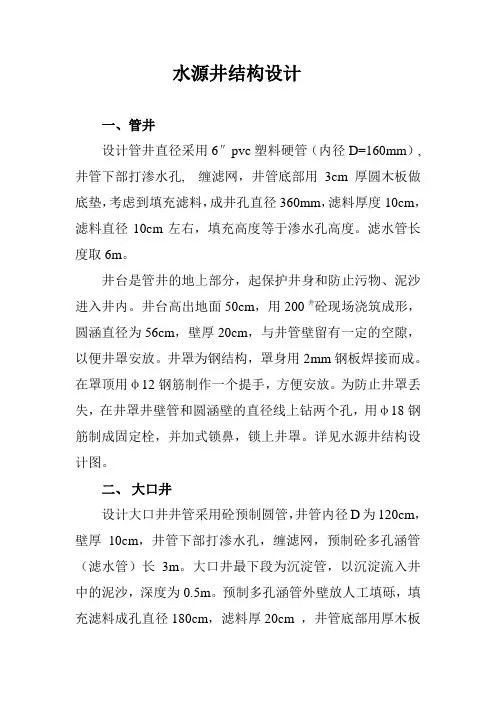 水源井结构设计

一、管井

设计管井直径采用 6″ pvc 塑料硬管（内径 D=160mm），井管下部打渗水孔，缠滤网，井管底部用 3cm 厚圆木板做底垫，考虑到填充滤料，成井孔直径 360mm，滤料厚度 10cm，滤料直径 10cm 左右，填充高度等于渗水孔高度。滤水管长度取 6m。

井台是管井的地上部分，起保护井身和防止污物、泥沙进入井内。井台高出地面 50cm，用 200 #砼现场浇筑成形，圆涵直径为 56cm，壁厚 20cm，与井管壁留有一定的空隙，以便井罩安放。井罩为钢结构，罩身用 2mm 钢板焊接而成。在罩顶用 φ12 钢筋制作一个提手，方便安放。为防止井罩丢失，在井罩井壁管和圆涵壁的直径线上钻两个孔，用 φ18 钢筋制成固定栓，并加式锁鼻，锁上井罩。详见水源井结构设计图。

二、大口井

设计大口井井管采用砼预制圆管，井管内径 D 为 120cm，壁厚 10cm，井管下部打渗水孔，缠滤网，预制砼多孔涵管（滤水管）长 3m。大口井最下段为沉淀管，以沉淀流入井中的泥沙，深度为 0.5m。预制多孔涵管外壁放人工填砾，填充滤料成孔直径 180cm，滤料厚 20cm ，井管底部用厚木板